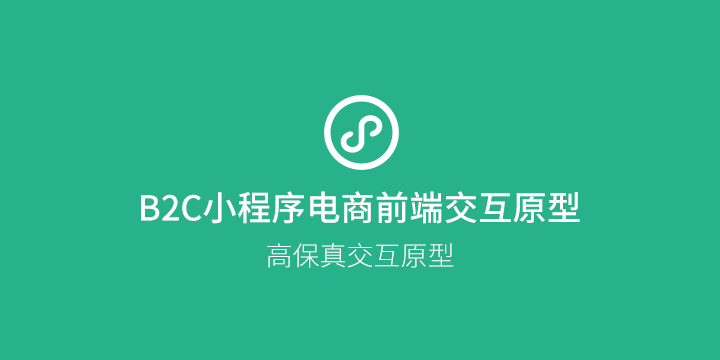 B2C小程序电商前端交互原型

高保真交互原型